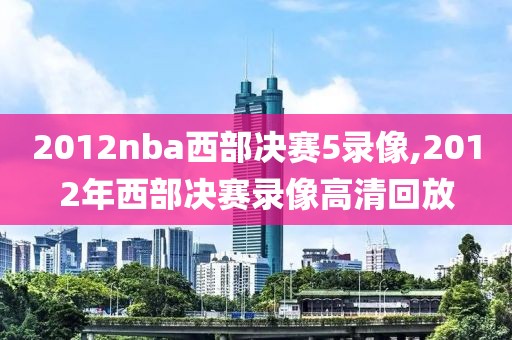 2012nba西部决赛5录像,2012年西部决赛录像高清回放